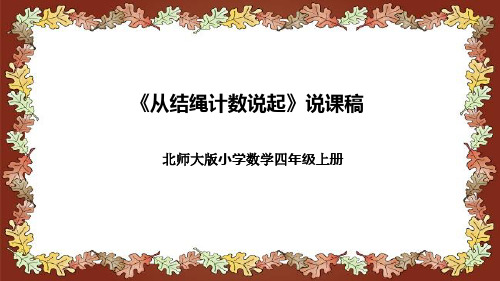 《从结绳计数说起》说课稿

北师大版小学数学四年级上册